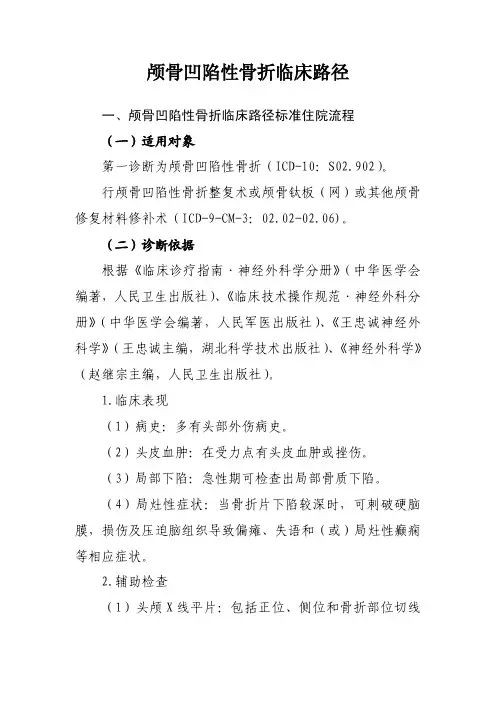 颅骨凹陷性骨折临床路径

一、颅骨凹陷性骨折临床路径标准住院流程

（一）适用对象

第一诊断为颅骨凹陷性骨折（ICD-10：S02.902）。

行颅骨凹陷性骨折整复术或颅骨钛板（网）或其他颅骨修复材料修补术（ICD-9-CM-3：02.02-02.06）。

（二）诊断依据

根据《临床诊疗指南·神经外科学分册》（中华医学会编著，人民卫生出版社）、《临床技术操作规范·神经外科分册》（中华医学会编著，人民军医出版社）、《王忠诚神经外科学》（王忠诚主编，湖北科学技术出版社）、《神经外科学》（赵继宗主编，人民卫生出版社）。

1.临床表现

（1）病史：多有头部外伤病史。

（2）头皮血肿：在受力点有头皮血肿或挫伤。

（3）局部下陷：急性期可检查出局部骨质下陷。

（4）局灶性症状：当骨折片下陷较深时，可刺破硬脑膜，损伤及压迫脑组织导致偏瘫、失语和（或）局灶性癫痫等相应症状。

2.辅助检查

（1）头颅X线平片：包括正位、侧位和骨折部位切线